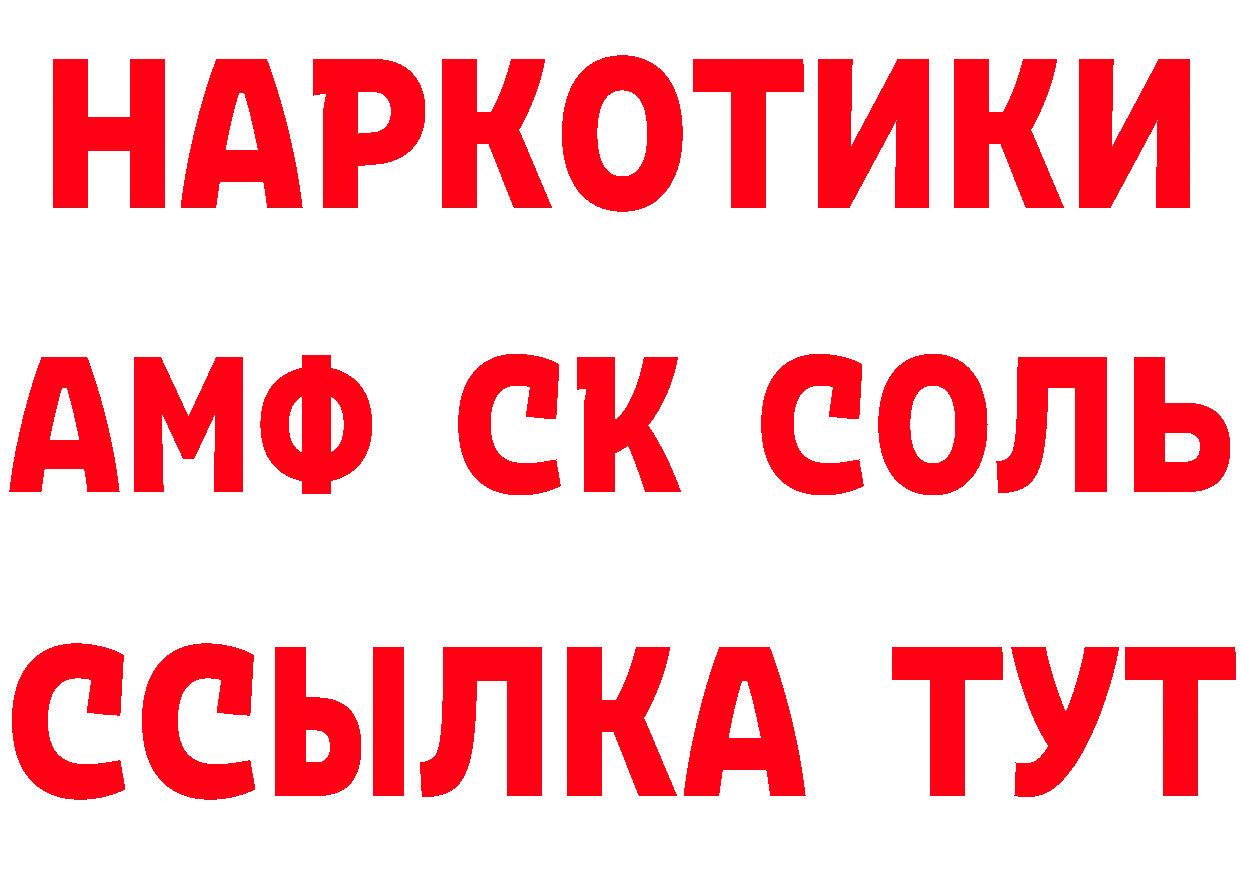 НАРКОТИКИ

АМФ СК СОЛЬ

ССЫЛКА ТУТ